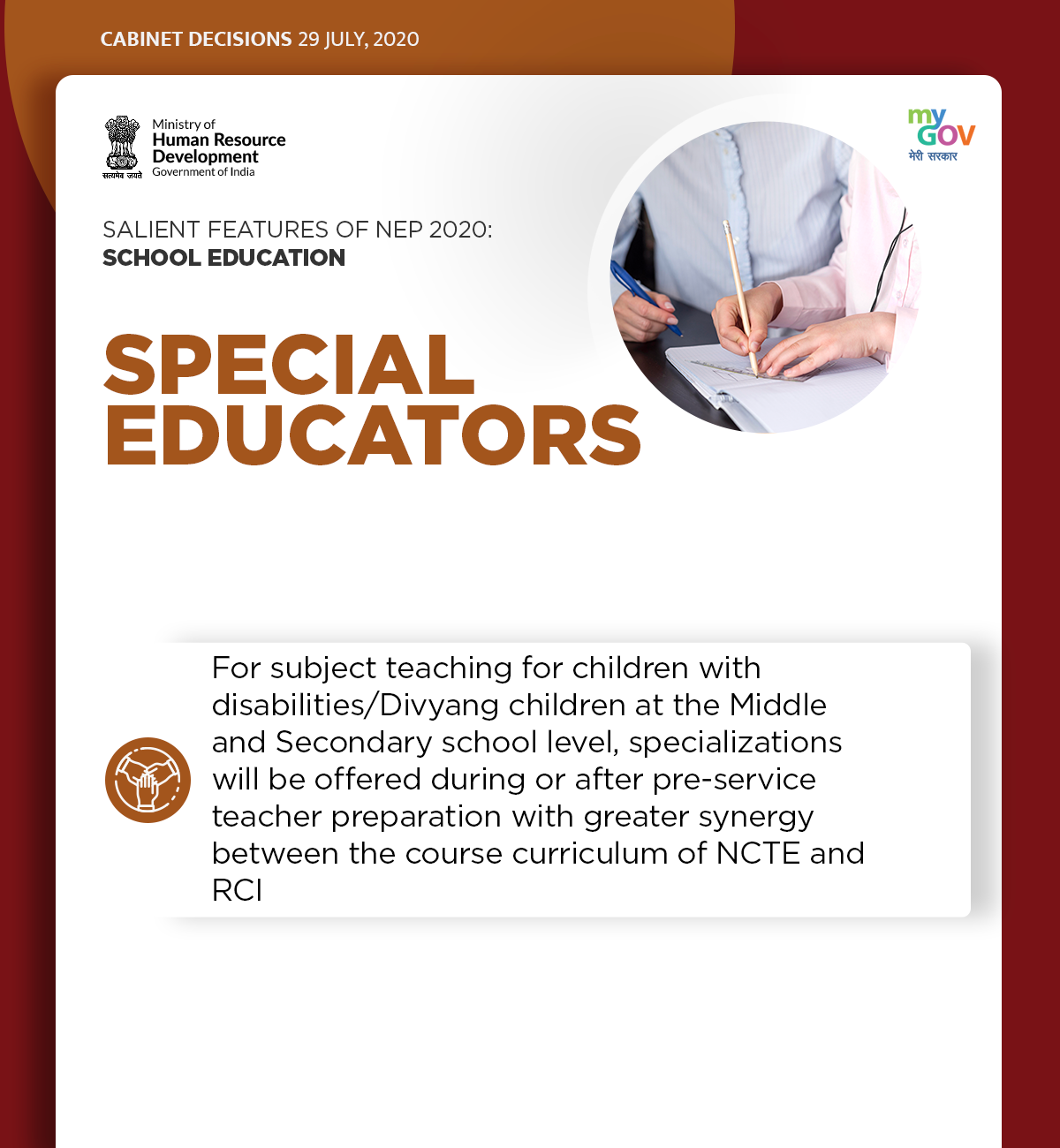 CABINET DECISIONS 29 JULY, 2020

सत्यमेव जयते

Ministry of
Human Resource Development
Government of India

my GOV
मेरी सरकार

SALIENT FEATURES OF NEP 2020:
SCHOOL EDUCATION

SPECIAL EDUCATORS

For subject teaching for children with disabilities/Divyang children at the Middle and Secondary school level, specializations will be offered during or after pre-service teacher preparation with greater synergy between the course curriculum of NCTE and RCI